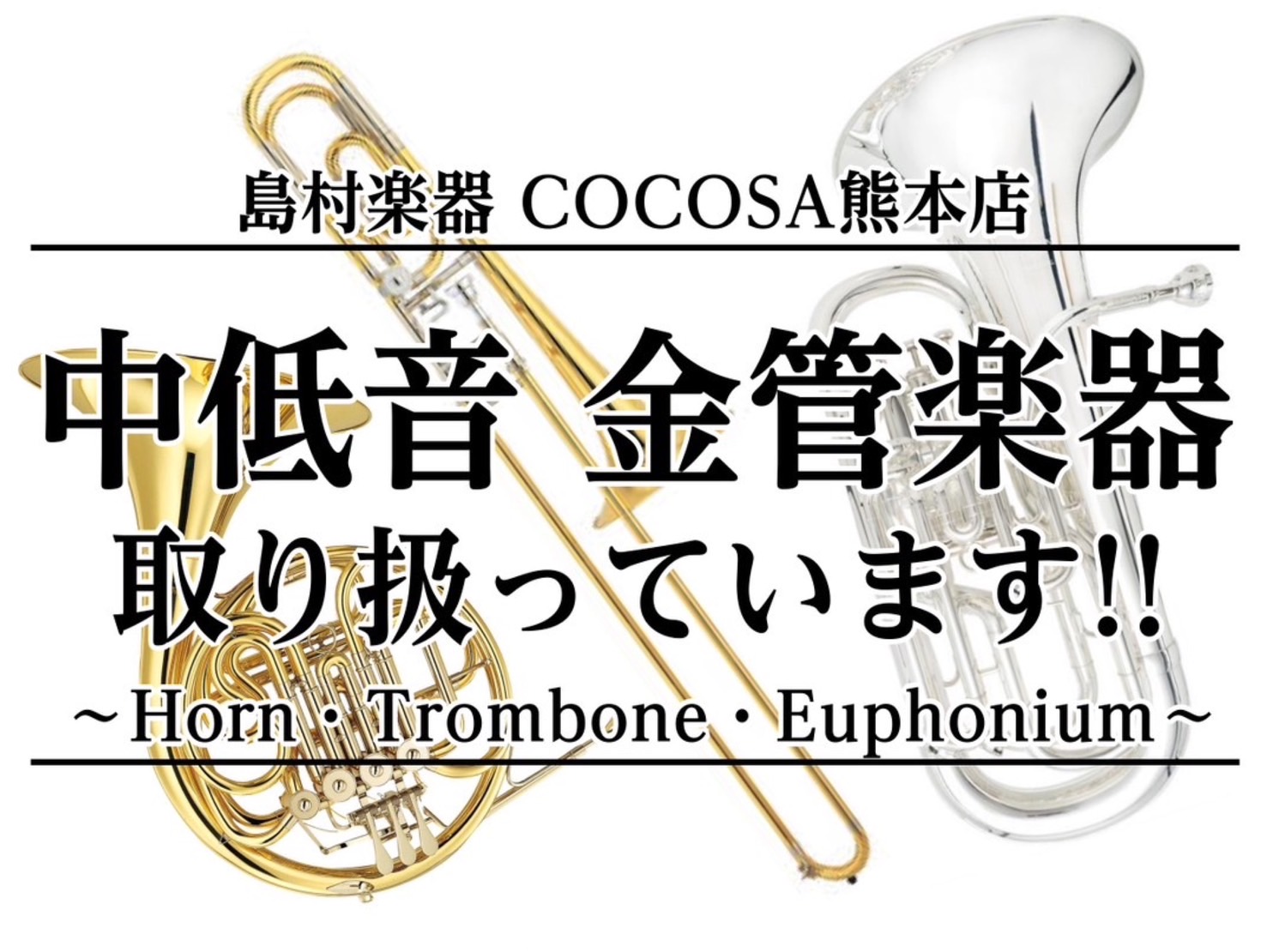 島村楽器 COCOSA熊本店

中低音 金管楽器
取り扱っています!!
~Horn・Trombone・Euphonium~